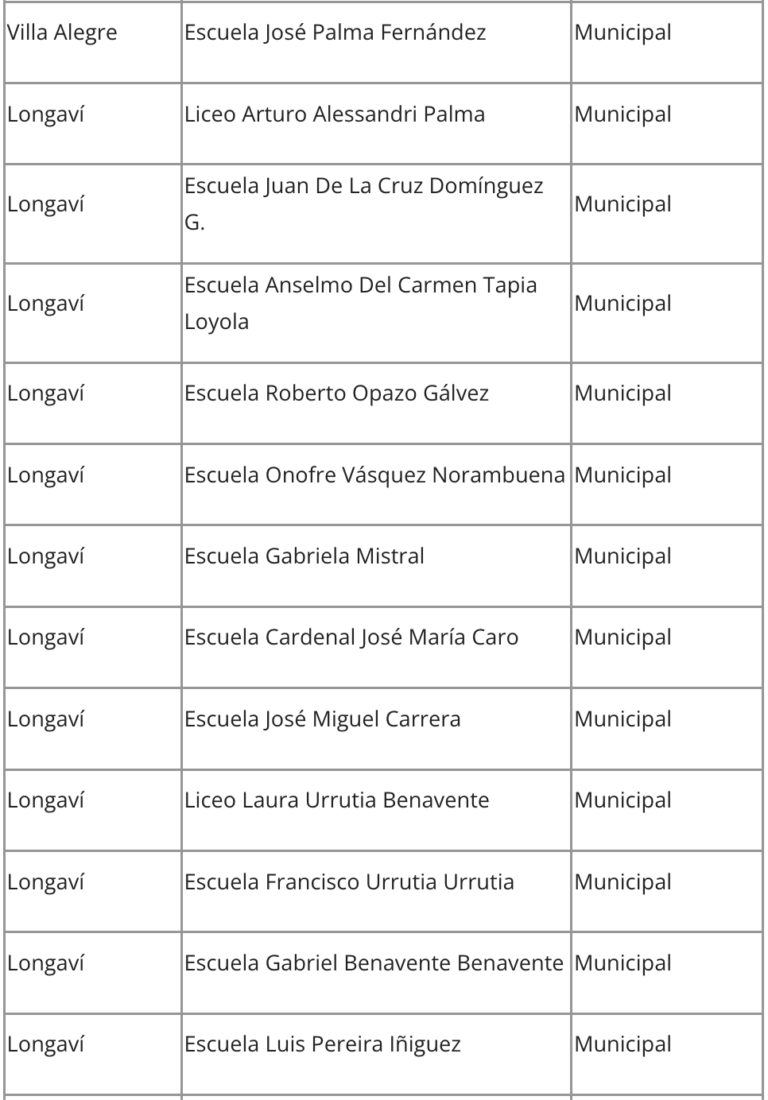 | | | |
|---|---|---|
| Villa Alegre | Escuela José Palma Fernández | Municipal |
| Longaví | Liceo Arturo Alessandri Palma | Municipal |
| Longaví | Escuela Juan De La Cruz Domínguez G. | Municipal |
| Longaví | Escuela Anselmo Del Carmen Tapia Loyola | Municipal |
| Longaví | Escuela Roberto Opazo Gálvez | Municipal |
| Longaví | Escuela Onofre Vásquez Norambuena | Municipal |
| Longaví | Escuela Gabriela Mistral | Municipal |
| Longaví | Escuela Cardenal José María Caro | Municipal |
| Longaví | Escuela José Miguel Carrera | Municipal |
| Longaví | Liceo Laura Urrutia Benavente | Municipal |
| Longaví | Escuela Francisco Urrutia Urrutia | Municipal |
| Longaví | Escuela Gabriel Benavente Benavente | Municipal |
| Longaví | Escuela Luis Pereira Iñiguez | Municipal |